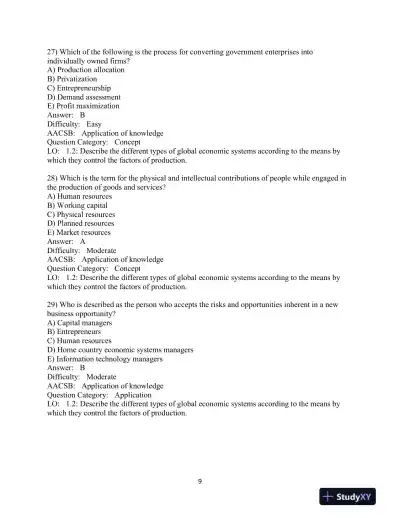 27) Which of the following is the process for converting government enterprises into individually owned firms?
A) Production allocation
B) Privatization
C) Entrepreneurship
D) Demand assessment
E) Profit maximization
Answer: B
Difficulty: Easy
AACSB: Application of knowledge
Question Category: Concept
LO: 1.2: Describe the different types of global economic systems according to the means by which they control the factors of production.

28) Which is the term for the physical and intellectual contributions of people while engaged in the production of goods and services?
A) Human resources
B) Working capital
C) Physical resources
D) Planned resources
E) Market resources
Answer: A
Difficulty: Moderate
AACSB: Application of knowledge
Question Category: Concept
LO: 1.2: Describe the different types of global economic systems according to the means by which they control the factors of production.

29) Who is described as the person who accepts the risks and opportunities inherent in a new business opportunity?
A) Capital managers
B) Entrepreneurs
C) Human resources
D) Home country economic systems managers
E) Information technology managers
Answer: B
Difficulty: Moderate
AACSB: Application of knowledge
Question Category: Application
LO: 1.2: Describe the different types of global economic systems according to the means by which they control the factors of production.

9

StudyXY